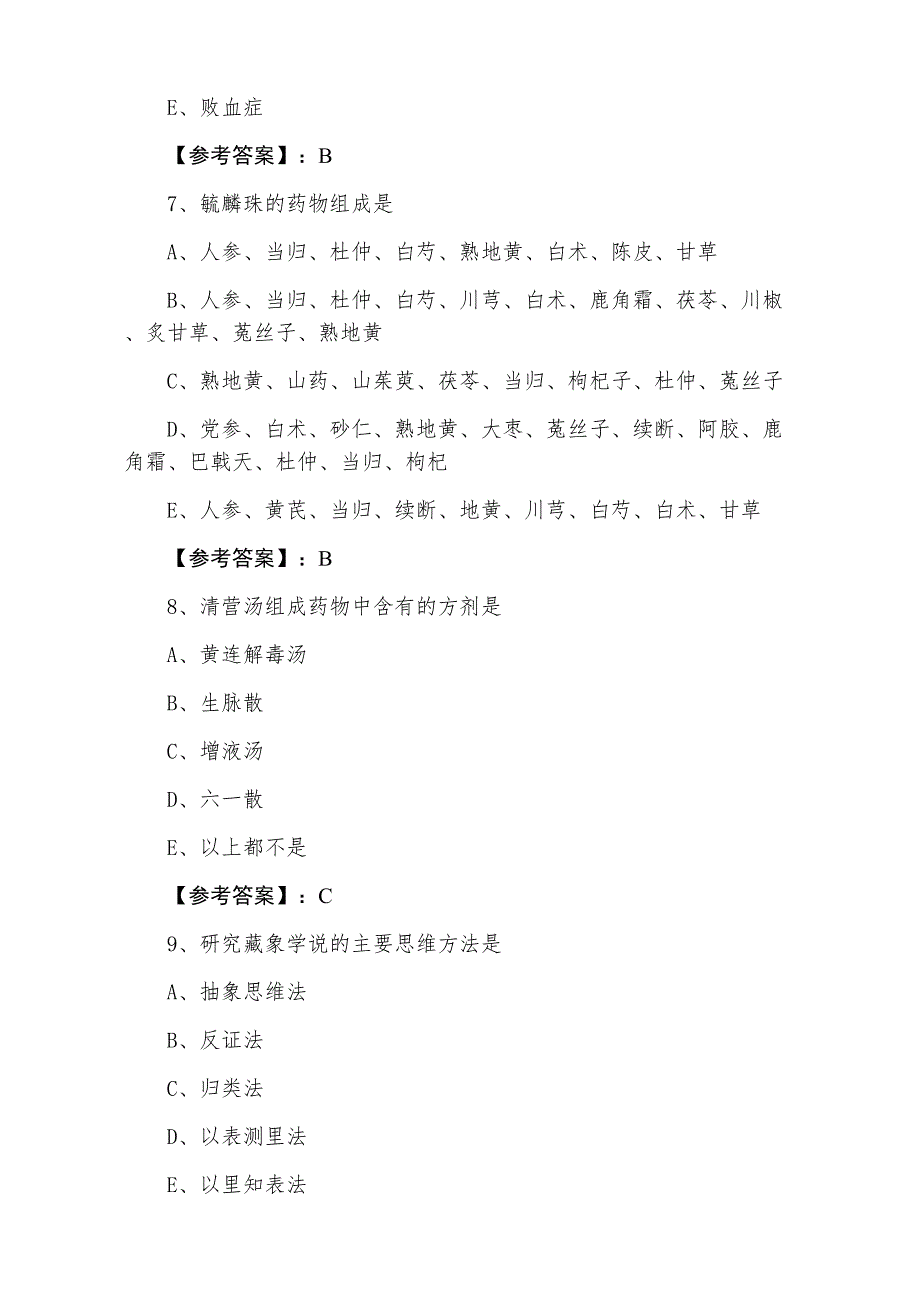 E、败血症

【参考答案】：B

7、毓麟珠的药物组成是

A、人参、当归、杜仲、白芍、熟地黄、白术、陈皮、甘草

B、人参、当归、杜仲、白芍、川芎、白术、鹿角霜、茯苓、川椒、炙甘草、菟丝子、熟地黄

C、熟地黄、山药、山茱萸、茯苓、当归、枸杞子、杜仲、菟丝子

D、党参、白术、砂仁、熟地黄、大枣、菟丝子、续断、阿胶、鹿角霜、巴戟天、杜仲、当归、枸杞

E、人参、黄芪、当归、续断、地黄、川芎、白芍、白术、甘草

【参考答案】：B

8、清营汤组成药物中含有的方剂是

A、黄连解毒汤

B、生脉散

C、增液汤

D、六一散

E、以上都不是

【参考答案】：C

9、研究藏象学说的主要思维方法是

A、抽象思维法

B、反证法

C、归类法

D、以表测里法

E、以里知表法